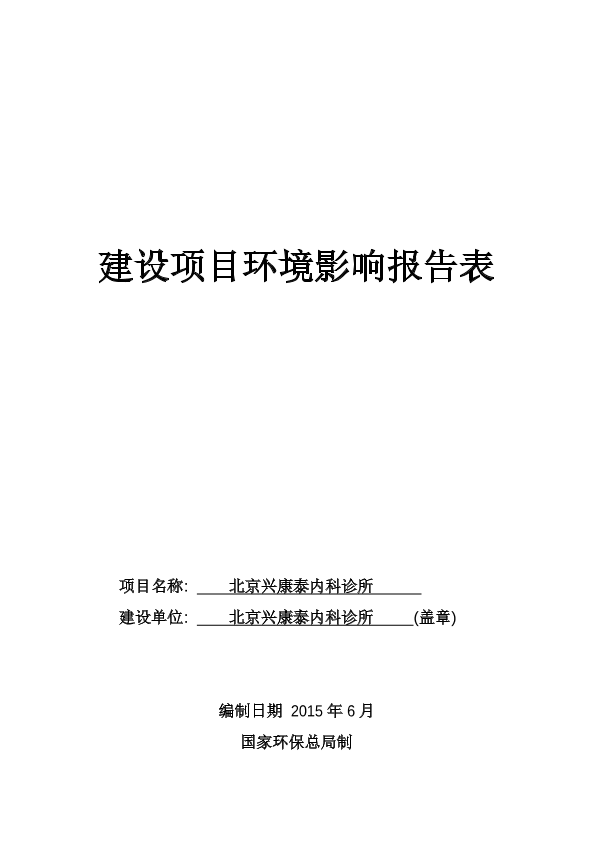 建设项目环境影响报告表

项目名称: 北京兴康泰内科诊所

建设单位: 北京兴康泰内科诊所 (盖章)

编制日期 2015 年 6 月

国家环保总局制